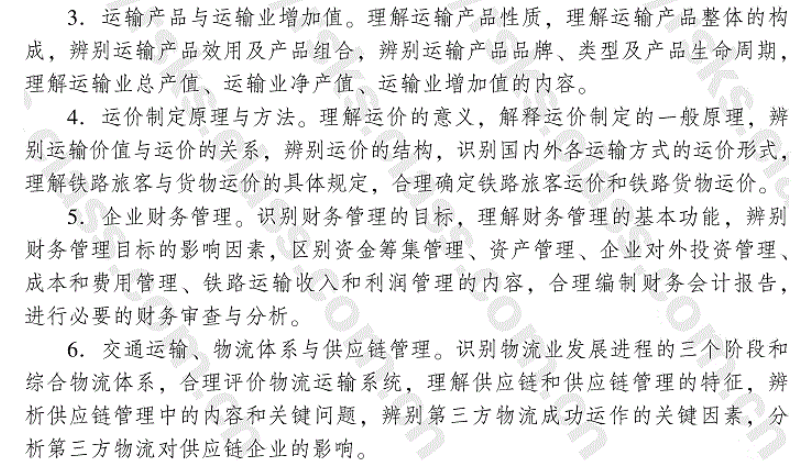 3. 运输产品与运输业增加值。理解运输产品性质，理解运输产品整体的构成，辨别运输产品效用及产品组合，辨别运输产品品牌、类型及产品生命周期，理解运输业总产值、运输业净产值、运输业增加值的内容。

4. 运价制定原理与方法。理解运价的意义，解释运价制定的一般原理，辨别运输价值与运价的关系，辨别运价的结构，识别国内外各运输方式的运价形式，理解铁路旅客与货物运价的具体规定，合理确定铁路旅客运价和铁路货物运价。

5. 企业财务管理。识别财务管理的目标，理解财务管理的基本功能，辨别财务管理目标的影响因素，区别资金筹集管理、资产管理、企业对外投资管理、成本和费用管理、铁路运输收入和利润管理的内容，合理编制财务会计报告，进行必要的财务审查与分析。

6. 交通运输、物流体系与供应链管理。识别物流业发展进程的三个阶段和综合物流体系，合理评价物流运输系统，理解供应链和供应链管理的特征，辨析供应链管理中的内容和关键问题，辨别第三方物流成功运作的关键因素，分析第三方物流对供应链企业的影响。